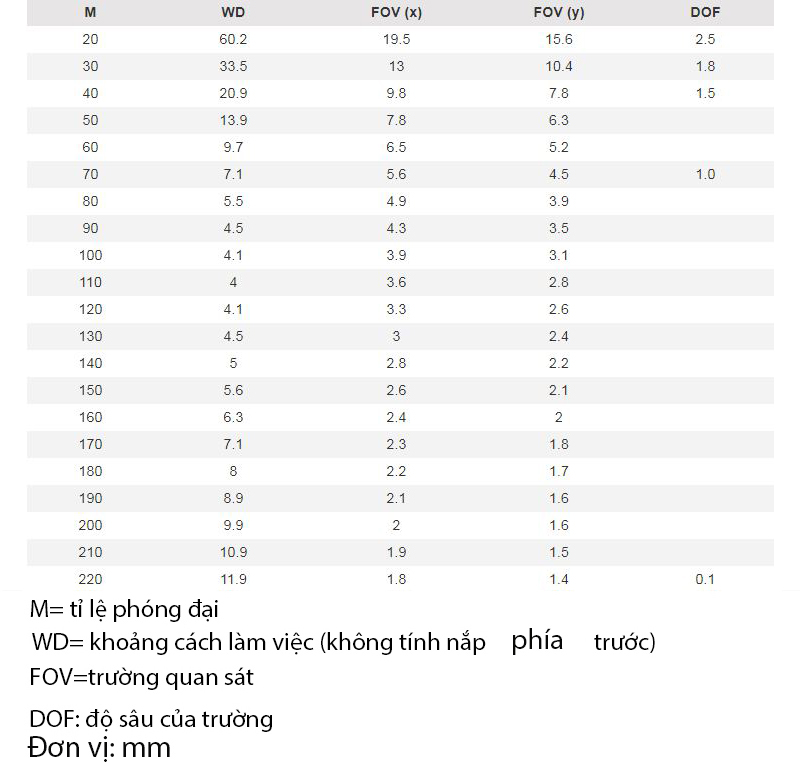 | M | WD | FOV (x) | FOV (y) | DOF |
|---|---|---|---|---|
| 20 | 60.2 | 19.5 | 15.6 | 2.5 |
| 30 | 33.5 | 13 | 10.4 | 1.8 |
| 40 | 20.9 | 9.8 | 7.8 | 1.5 |
| 50 | 13.9 | 7.8 | 6.3 | |
| 60 | 9.7 | 6.5 | 5.2 | |
| 70 | 7.1 | 5.6 | 4.5 | 1.0 |
| 80 | 5.5 | 4.9 | 3.9 | |
| 90 | 4.5 | 4.3 | 3.5 | |
| 100 | 4.1 | 3.9 | 3.1 | |
| 110 | 4 | 3.6 | 2.8 | |
| 120 | 4.1 | 3.3 | 2.6 | |
| 130 | 4.5 | 3 | 2.4 | |
| 140 | 5 | 2.8 | 2.2 | |
| 150 | 5.6 | 2.6 | 2.1 | |
| 160 | 6.3 | 2.4 | 2 | |
| 170 | 7.1 | 2.3 | 1.8 | |
| 180 | 8 | 2.2 | 1.7 | |
| 190 | 8.9 | 2.1 | 1.6 | |
| 200 | 9.9 | 2 | 1.6 | |
| 210 | 10.9 | 1.9 | 1.5 | |
| 220 | 11.9 | 1.8 | 1.4 | 0.1 |

M= tỉ lệ phóng đại
WD= khoảng cách làm việc (không tính nắp phía trước)
FOV=trường quan sát
DOF: độ sâu của trường
Đơn vị: mm